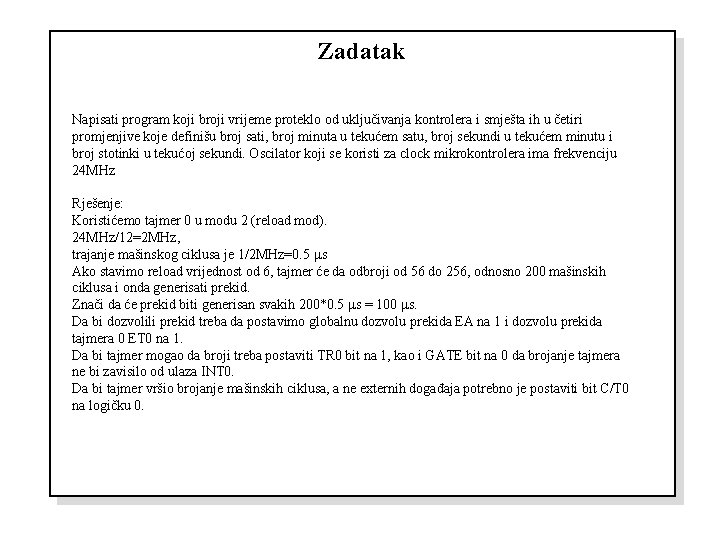 Zadatak

Napisati program koji broji vrijeme proteklo od uključivanja kontrolera i smješta ih u četiri promjenjive koje definišu broj sati, broj minuta u tekućem satu, broj sekundi u tekućem minutu i broj stotinki u tekućoj sekundi. Oscilator koji se koristi za clock mikrokontrolera ima frekvenciju 24MHz

Rješenje:
Koristićemo tajmer 0 u modu 2 (reload mod).
24MHz/12=2MHz,
trajanje mašinskog ciklusa je 1/2MHz=0.5 μs
Ako stavimo reload vrijednost od 6, tajmer će da odbroji od 56 do 256, odnosno 200 mašinskih ciklusa i onda generisati prekid.
Znači da će prekid biti generisan svakih 200*0.5 μs = 100 μs.
Da bi dozvolili prekid treba da postavimo globalnu dozvolu prekida EA na 1 i dozvolu prekida tajmera 0 ET0 na 1.
Da bi tajmer mogao da broji treba postaviti TR0 bit na 1, kao i GATE bit na 0 da brojanje tajmera ne bi zavisilo od ulaza INT0.
Da bi tajmer vršio brojanje mašinskih ciklusa, a ne externih događaja potrebno je postaviti bit C/T0 na logičku 0.